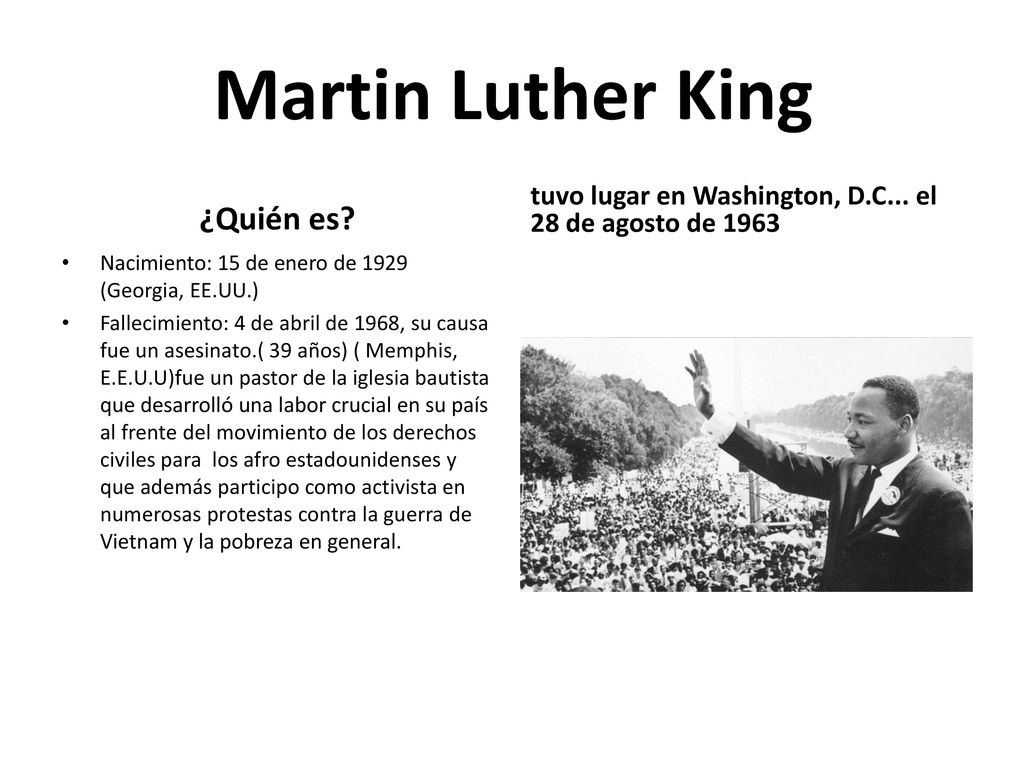 Martin Luther King

¿Quién es?

• Nacimiento: 15 de enero de 1929 (Georgia, EE.UU.)
• Fallecimiento: 4 de abril de 1968, su causa fue un asesinato.( 39 años) ( Memphis, E.E.U.U)fue un pastor de la iglesia bautista que desarrolló una labor crucial en su país al frente del movimiento de los derechos civiles para los afro estadounidenses y que además participo como activista en numerosas protestas contra la guerra de Vietnam y la pobreza en general.

tuvo lugar en Washington, D.C... el 28 de agosto de 1963